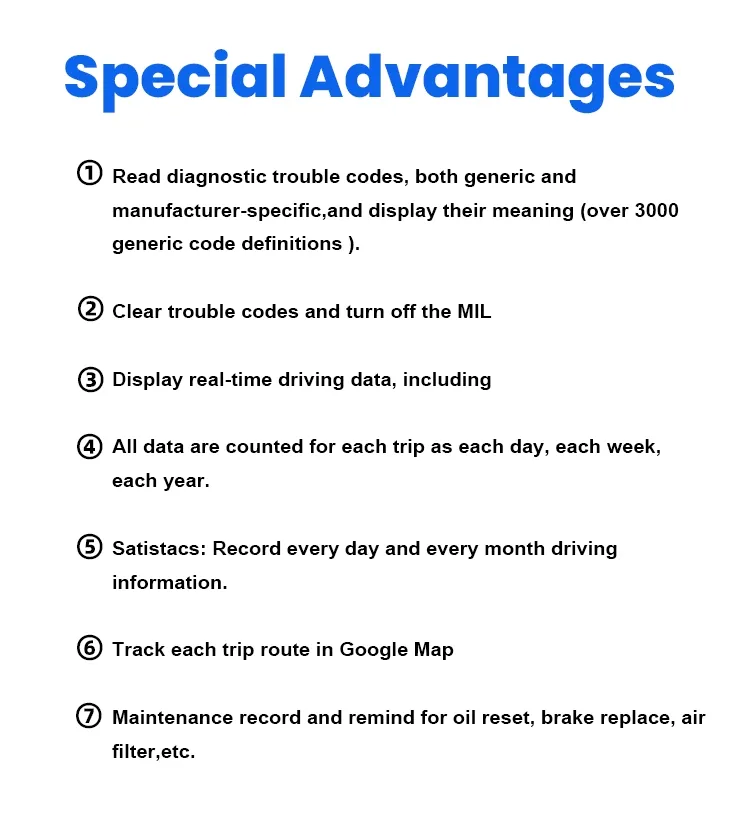 Special Advantages

① Read diagnostic trouble codes, both generic and manufacturer-specific,and display their meaning (over 3000 generic code definitions ).

② Clear trouble codes and turn off the MIL

③ Display real-time driving data, including

④ All data are counted for each trip as each day, each week, each year.

⑤ Satistacs: Record every day and every month driving information.

⑥ Track each trip route in Google Map

⑦ Maintenance record and remind for oil reset, brake replace, air filter,etc.